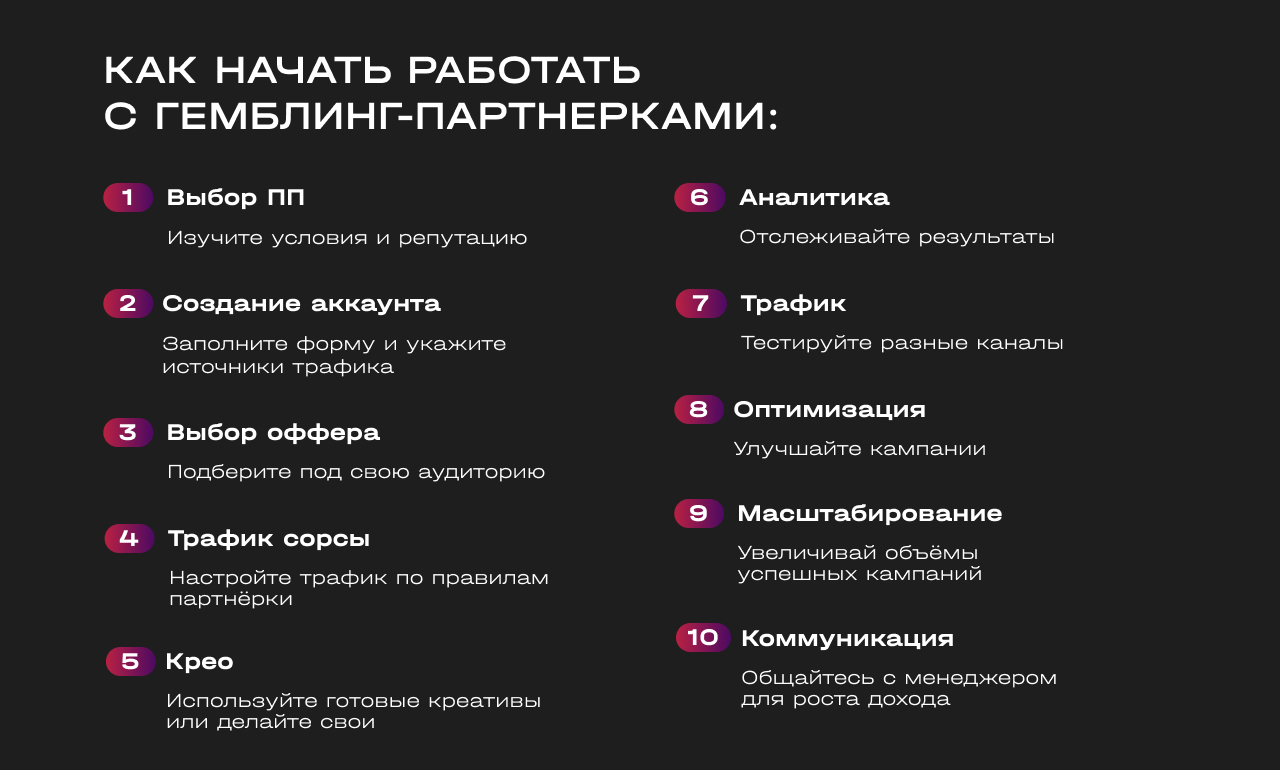 КАК НАЧАТЬ РАБОТАТЬ С ГЕМБЛИНГ-ПАРТНЕРКАМИ:

1 Выбор ПП

Изучите условия и репутацию

2 Создание аккаунта

Заполните форму и укажите источники трафика

3 Выбор оффера

Подберите под свою аудиторию

4 Трафик сорсы

Настройте трафик по правилам партнёрки

5 Крео

Используйте готовые креативы или делайте свои

6 Аналитика

Отслеживайте результаты

7 Трафик

Тестируйте разные каналы

8 Оптимизация

Улучшайте кампании

9 Масштабирование

Увеличивай объёмы успешных кампаний

10 Коммуникация

Общайтесь с менеджером для роста дохода